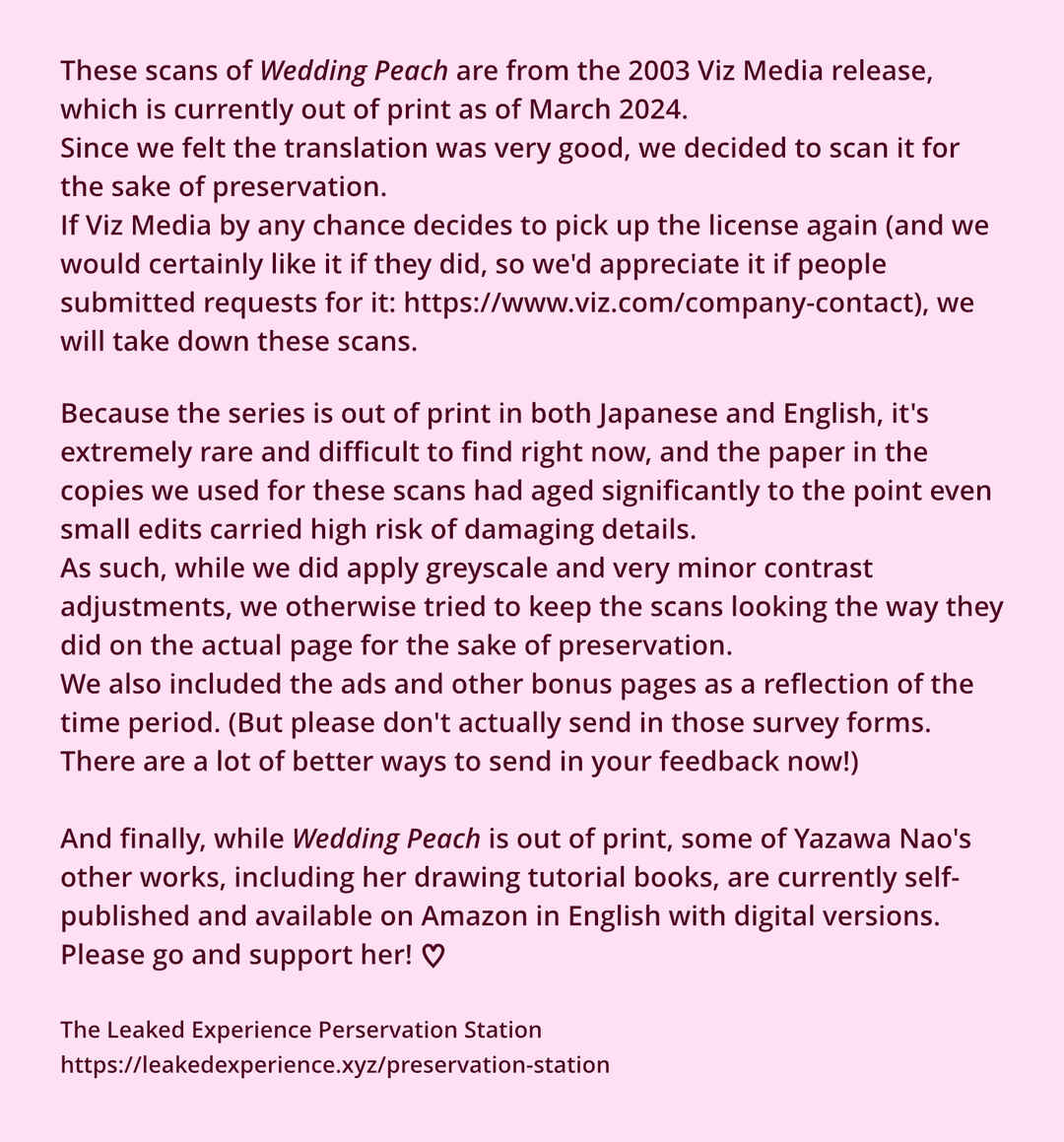 These scans of Wedding Peach are from the 2003 Viz Media release, which is currently out of print as of March 2024.
Since we felt the translation was very good, we decided to scan it for the sake of preservation.
If Viz Media by any chance decides to pick up the license again (and we would certainly like it if they did, so we'd appreciate it if people submitted requests for it: https://www.viz.com/company-contact), we will take down these scans.

Because the series is out of print in both Japanese and English, it's extremely rare and difficult to find right now, and the paper in the copies we used for these scans had aged significantly to the point even small edits carried high risk of damaging details.
As such, while we did apply greyscale and very minor contrast adjustments, we otherwise tried to keep the scans looking the way they did on the actual page for the sake of preservation.
We also included the ads and other bonus pages as a reflection of the time period. (But please don't actually send in those survey forms. There are a lot of better ways to send in your feedback now!)

And finally, while Wedding Peach is out of print, some of Yazawa Nao's other works, including her drawing tutorial books, are currently self-published and available on Amazon in English with digital versions. Please go and support her! ♡

The Leaked Experience Perservation Station
https://leakedexperience.xyz/preservation-station